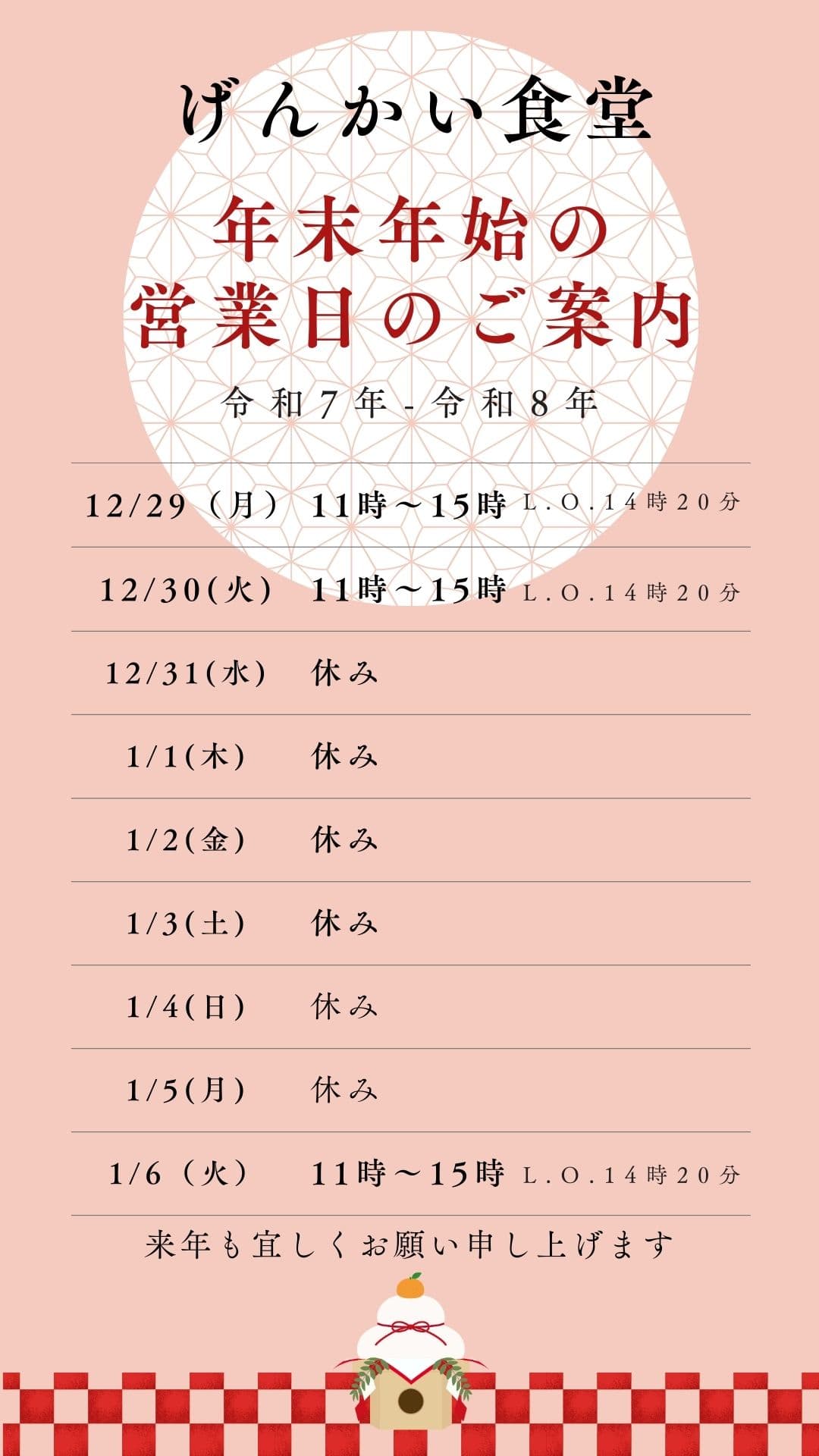 げんかい食堂

年末年始の
営業日のご案内

令和7年-令和8年

12/29（月） 11時～15時 L.O.14時20分

12/30(火) 11時～15時 L.O.14時20分

12/31(水) 休み

1/1(木) 休み

1/2(金) 休み

1/3(土) 休み

1/4(日) 休み

1/5(月) 休み

1/6（火） 11時～15時 L.O.14時20分

来年も宜しくお願い申し上げます